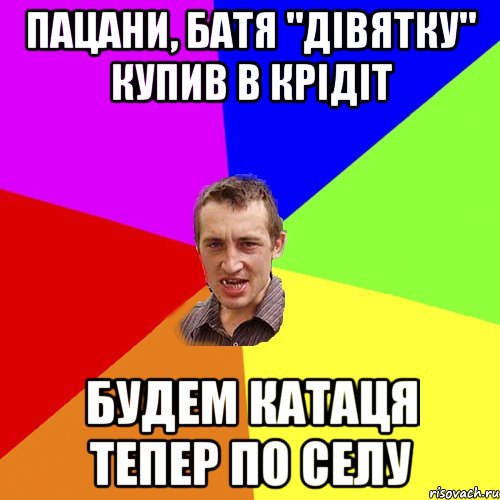 ПАЦАНИ, БАТЯ "ДІВЯТКУ" КУПИВ В КРІДІТ

БУДЕМ КАТАЦЯ ТЕПЕР ПО СЕЛУ

risovach.ru